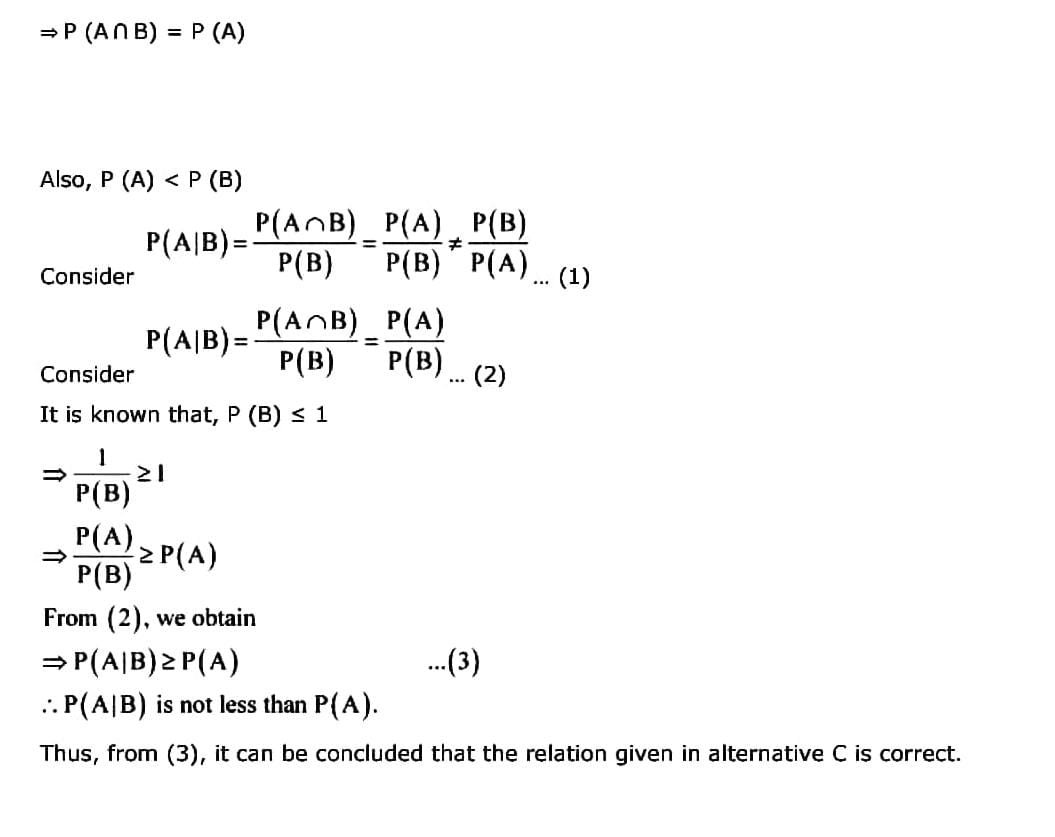 $\Rightarrow P(A \cap B) = P(A)$

Also, $P(A) < P(B)$

Consider $P(A|B) = \frac{P(A \cap B)}{P(B)} = \frac{P(A)}{P(B)} \neq \frac{P(B)}{P(A)}$ ... (1)

Consider $P(A|B) = \frac{P(A \cap B)}{P(B)} = \frac{P(A)}{P(B)}$ ... (2)

It is known that, $P(B) \leq 1$

$\Rightarrow \frac{1}{P(B)} \geq 1$

$\Rightarrow \frac{P(A)}{P(B)} \geq P(A)$

From (2), we obtain

$\Rightarrow P(A|B) \geq P(A)$ ...(3)

$\therefore P(A|B)$ is not less than $P(A)$.

Thus, from (3), it can be concluded that the relation given in alternative C is correct.